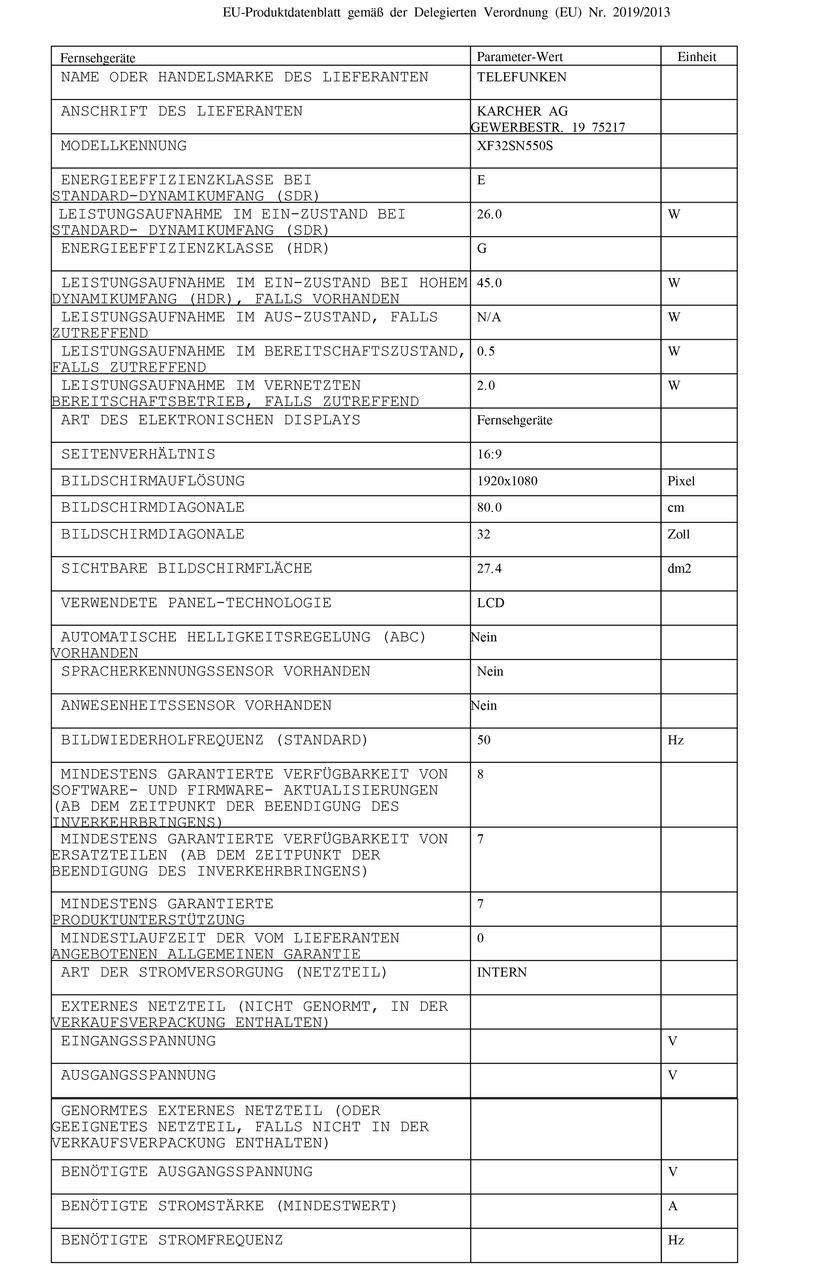 EU-Produktdatenblatt gemäß der Delegierten Verordnung (EU) Nr. 2019/2013

| Fernsehgeräte | Parameter-Wert | Einheit |
|---|---|---|
| NAME ODER HANDELSMARKE DES LIEFERANTEN | TELEFUNKEN | |
| ANSCHRIFT DES LIEFERANTEN | KARCHER AG GEWERBESTR. 19 75217 | |
| MODELLKENNUNG | XF32SN550S | |
| ENERGIEEFFIZIENZKLASSE BEI STANDARD-DYNAMIKUMFANG (SDR) | E | |
| LEISTUNGSAUFNAHME IM EIN-ZUSTAND BEI STANDARD- DYNAMIKUMFANG (SDR) | 26.0 | W |
| ENERGIEEFFIZIENZKLASSE (HDR) | G | |
| LEISTUNGSAUFNAHME IM EIN-ZUSTAND BEI HOHEM DYNAMIKUMFANG (HDR), FALLS VORHANDEN | 45.0 | W |
| LEISTUNGSAUFNAHME IM AUS-ZUSTAND, FALLS ZUTREFFEND | N/A | W |
| LEISTUNGSAUFNAHME IM BEREITSCHAFTSZUSTAND, FALLS ZUTREFFEND | 0.5 | W |
| LEISTUNGSAUFNAHME IM VERNETZTEN BEREITSCHAFTSBETRIEB, FALLS ZUTREFFEND | 2.0 | W |
| ART DES ELEKTRONISCHEN DISPLAYS | Fernsehgeräte | |
| SEITENVERHÄLTNIS | 16:9 | |
| BILDSCHIRMAUFLÖSUNG | 1920x1080 | Pixel |
| BILDSCHIRMDIAGONALE | 80.0 | cm |
| BILDSCHIRMDIAGONALE | 32 | Zoll |
| SICHTBARE BILDSCHIRMFLÄCHE | 27.4 | dm2 |
| VERWENDETE PANEL-TECHNOLOGIE | LCD | |
| AUTOMATISCHE HELLIGKEITSREGELUNG (ABC) VORHANDEN | Nein | |
| SPRACHERKENNUNGSSENSOR VORHANDEN | Nein | |
| ANWESENHEITSSENSOR VORHANDEN | Nein | |
| BILDWIEDERHOLFREQUENZ (STANDARD) | 50 | Hz |
| MINDESTENS GARANTIERTE VERFÜGBARKEIT VON SOFTWARE- UND FIRMWARE- AKTUALISIERUNGEN (AB DEM ZEITPUNKT DER BEENDIGUNG DES INVERKEHRBRINGENS) | 8 | |
| MINDESTENS GARANTIERTE VERFÜGBARKEIT VON ERSATZTEILEN (AB DEM ZEITPUNKT DER BEENDIGUNG DES INVERKEHRBRINGENS) | 7 | |
| MINDESTENS GARANTIERTE PRODUKTUNTERSTÜTZUNG | 7 | |
| MINDESTLAUFZEIT DER VOM LIEFERANTEN ANGEBOTENEN ALLGEMEINEN GARANTIE | 0 | |
| ART DER STROMVERSORGUNG (NETZTEIL) | INTERN | |
| EXTERNES NETZTEIL (NICHT GENORMT, IN DER VERKAUFSVERPACKUNG ENTHALTEN) | | |
| EINGANGSSPANNUNG | | V |
| AUSGANGSSPANNUNG | | V |
| GENORMTES EXTERNES NETZTEIL (ODER GEEIGNETES NETZTEIL, FALLS NICHT IN DER VERKAUFSVERPACKUNG ENTHALTEN) | | |
| BENÖTIGTE AUSGANGSSPANNUNG | | V |
| BENÖTIGTE STROMSTÄRKE (MINDESTWERT) | | A |
| BENÖTIGTE STROMFREQUENZ | | Hz |